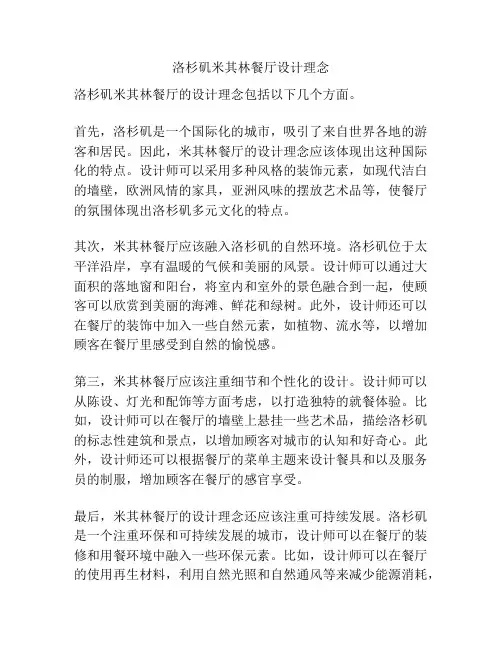 洛杉矶米其林餐厅设计理念

洛杉矶米其林餐厅的设计理念包括以下几个方面。

首先，洛杉矶是一个国际化的城市，吸引了来自世界各地的游客和居民。因此，米其林餐厅的设计理念应该体现出这种国际化的特点。设计师可以采用多种风格的装饰元素，如现代洁白的墙壁，欧洲风情的家具，亚洲风味的摆放艺术品等，使餐厅的氛围体现出洛杉矶多元文化的特点。

其次，米其林餐厅应该融入洛杉矶的自然环境。洛杉矶位于太平洋沿岸，享有温暖的气候和美丽的风景。设计师可以通过大面积的落地窗和阳台，将室内和室外的景色融合到一起，使顾客可以欣赏到美丽的海滩、鲜花和绿树。此外，设计师还可以在餐厅的装饰中加入一些自然元素，如植物、流水等，以增加顾客在餐厅里感受到自然的愉悦感。

第三，米其林餐厅应该注重细节和个性化的设计。设计师可以从陈设、灯光和配饰等方面考虑，以打造独特的就餐体验。比如，设计师可以在餐厅的墙壁上悬挂一些艺术品，描绘洛杉矶的标志性建筑和景点，以增加顾客对城市的认知和好奇心。此外，设计师还可以根据餐厅的菜单主题来设计餐具和以及服务员的制服，增加顾客在餐厅的感官享受。

最后，米其林餐厅的设计理念还应该注重可持续发展。洛杉矶是一个注重环保和可持续发展的城市，设计师可以在餐厅的装修和用餐环境中融入一些环保元素。比如，设计师可以在餐厅的使用再生材料，利用自然光照和自然通风等来减少能源消耗，